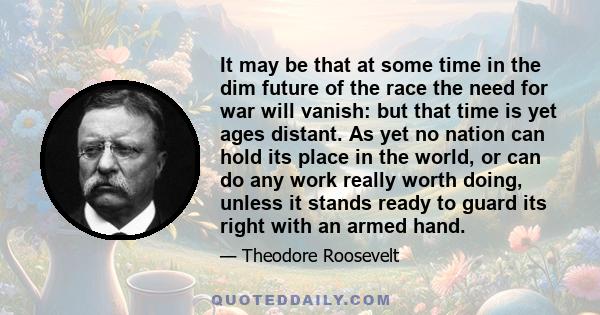 It may be that at some time in the dim future of the race the need for war will vanish: but that time is yet ages distant. As yet no nation can hold its place in the world, or can do any work really worth doing, unless it stands ready to guard its right with an armed hand.

— Theodore Roosevelt

QUOTEDDAILY.COM